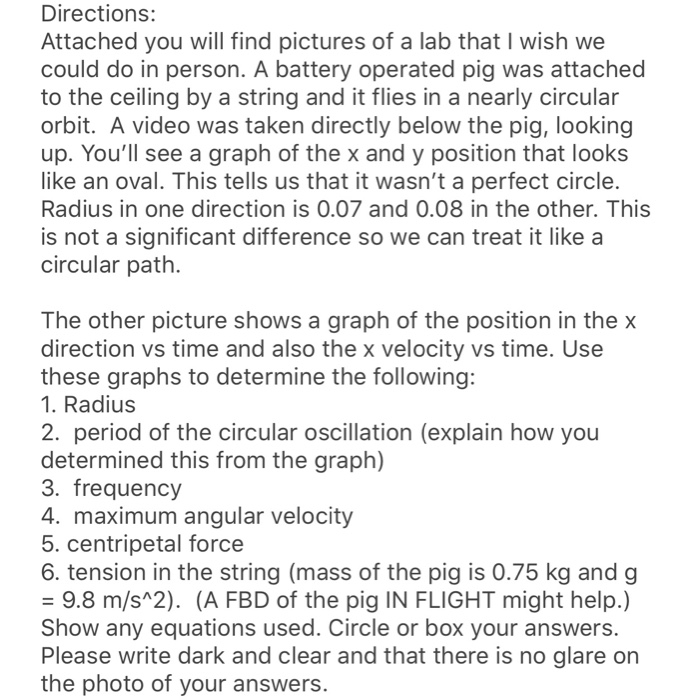 Directions:
Attached you will find pictures of a lab that I wish we could do in person. A battery operated pig was attached to the ceiling by a string and it flies in a nearly circular orbit. A video was taken directly below the pig, looking up. You'll see a graph of the x and y position that looks like an oval. This tells us that it wasn't a perfect circle. Radius in one direction is 0.07 and 0.08 in the other. This is not a significant difference so we can treat it like a circular path.

The other picture shows a graph of the position in the x direction vs time and also the x velocity vs time. Use these graphs to determine the following:
1. Radius
2. period of the circular oscillation (explain how you determined this from the graph)
3. frequency
4. maximum angular velocity
5. centripetal force
6. tension in the string (mass of the pig is 0.75 kg and g = 9.8 m/s^2). (A FBD of the pig IN FLIGHT might help.)
Show any equations used. Circle or box your answers.
Please write dark and clear and that there is no glare on the photo of your answers.